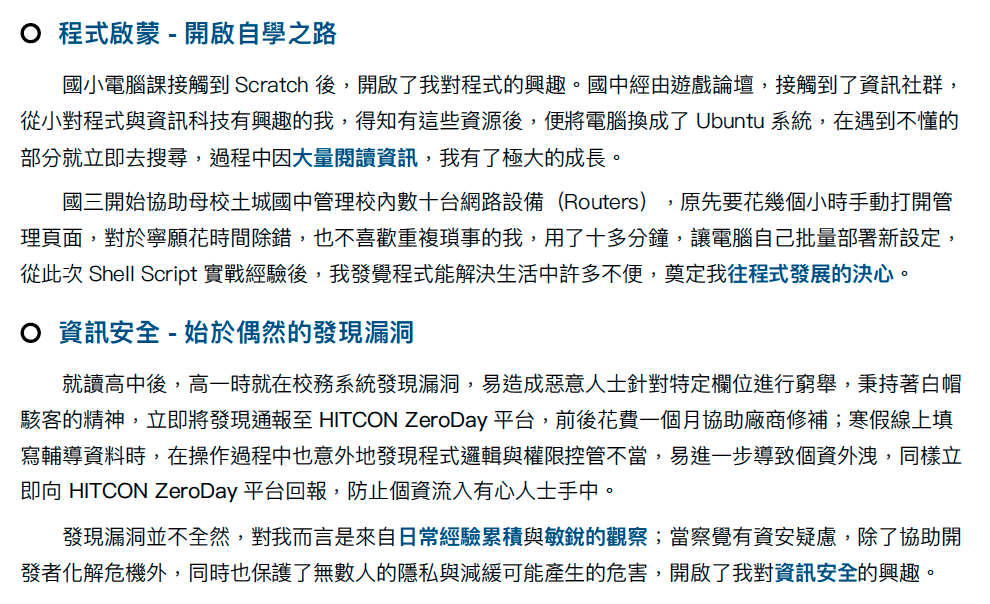 程式啟蒙 - 開啟自學之路

國小電腦課接觸到 Scratch 後，開啟了我對程式的興趣。國中經由遊戲論壇，接觸到了資訊社群，從小對程式與資訊科技有興趣的我，得知有這些資源後，便將電腦換成了 Ubuntu 系統，在遇到不懂的部分就立即去搜尋，過程中因大量閱讀資訊，我有了極大的成長。

國三開始協助母校土城國中管理校內數十台網路設備（Routers），原先要花幾個小時手動打開管理頁面，對於寧願花時間除錯，也不喜歡重複瑣事的我，用了十多分鐘，讓電腦自己批量部署新設定，從此次 Shell Script 實戰經驗後，我發覺程式能解決生活中許多不便，奠定我往程式發展的決心。

資訊安全 - 始於偶然的發現漏洞

就讀高中後，高一時就在校務系統發現漏洞，易造成惡意人士針對特定欄位進行窮舉，秉持著白帽駭客的精神，立即將發現通報至 HITCON ZeroDay 平台，前後花費一個月協助廠商修補；寒假線上填寫輔導資料時，在操作過程中也意外地發現程式邏輯與權限控管不當，易進一步導致個資外洩，同樣立即向 HITCON ZeroDay 平台回報，防止個資流入有心人士手中。

發現漏洞並不全然，對我而言是來自日常經驗累積與敏銳的觀察；當察覺有資安疑慮，除了協助開發者化解危機外，同時也保護了無數人的隱私與減緩可能產生的危害，開啟了我對資訊安全的興趣。